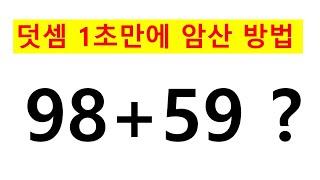 덧셈 1초만에 암산 방법

$98+59$ ?